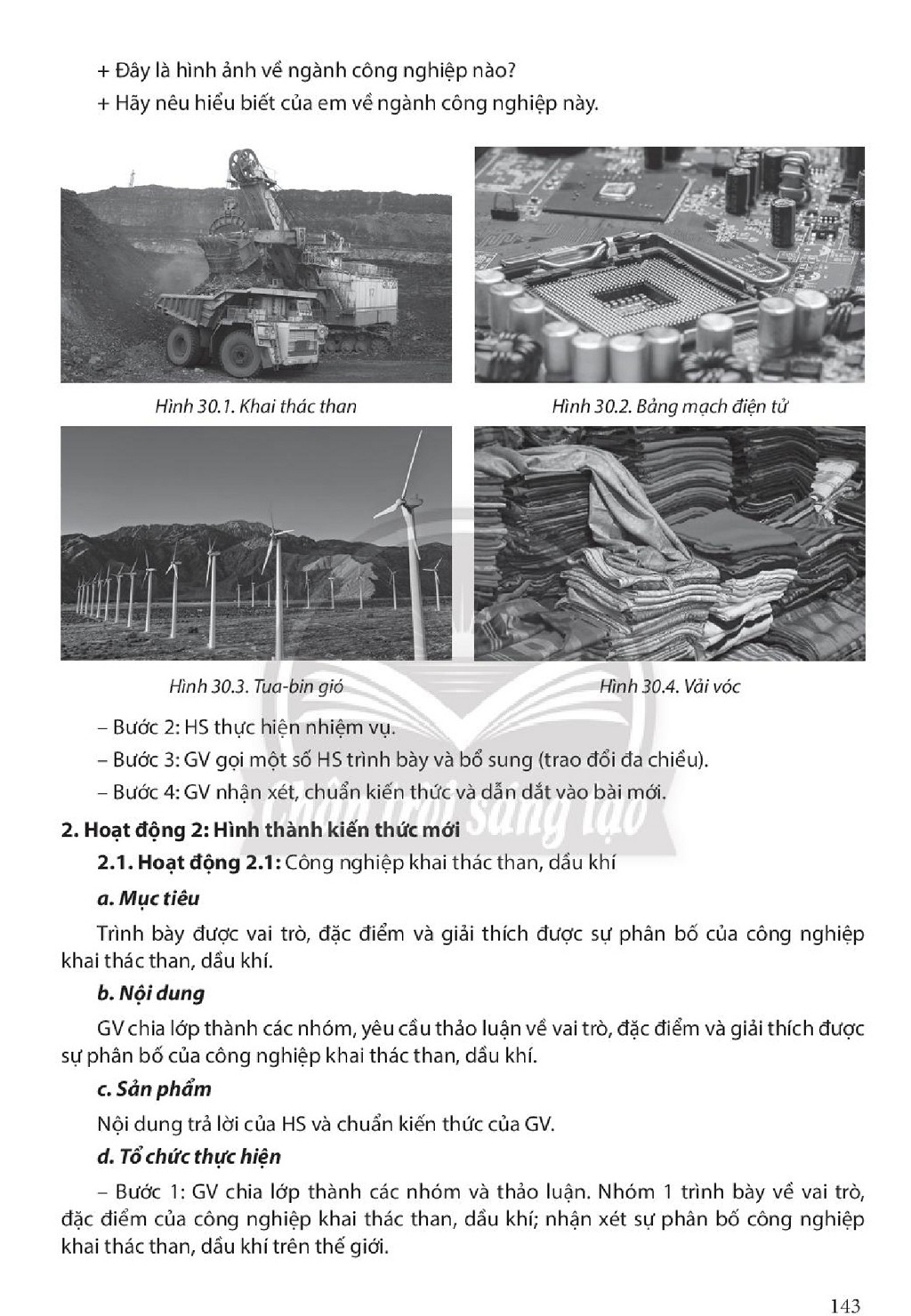 + Đây là hình ảnh về ngành công nghiệp nào?

+ Hãy nêu hiểu biết của em về ngành công nghiệp này.

Hình 30.1. Khai thác than

Hình 30.2. Bảng mạch điện tử

Hình 30.3. Tua-bin gió

Hình 30.4. Vải vóc

– Bước 2: HS thực hiện nhiệm vụ.

– Bước 3: GV gọi một số HS trình bày và bổ sung (trao đổi đa chiều).

– Bước 4: GV nhận xét, chuẩn kiến thức và dẫn dắt vào bài mới.

2. Hoạt động 2: Hình thành kiến thức mới

2.1. Hoạt động 2.1: Công nghiệp khai thác than, dầu khí

a. Mục tiêu

Trình bày được vai trò, đặc điểm và giải thích được sự phân bố của công nghiệp khai thác than, dầu khí.

b. Nội dung

GV chia lớp thành các nhóm, yêu cầu thảo luận về vai trò, đặc điểm và giải thích được sự phân bố của công nghiệp khai thác than, dầu khí.

c. Sản phẩm

Nội dung trả lời của HS và chuẩn kiến thức của GV.

d. Tổ chức thực hiện

– Bước 1: GV chia lớp thành các nhóm và thảo luận. Nhóm 1 trình bày về vai trò, đặc điểm của công nghiệp khai thác than, dầu khí; nhận xét sự phân bố công nghiệp khai thác than, dầu khí trên thế giới.

143

Chân trời sáng tạo